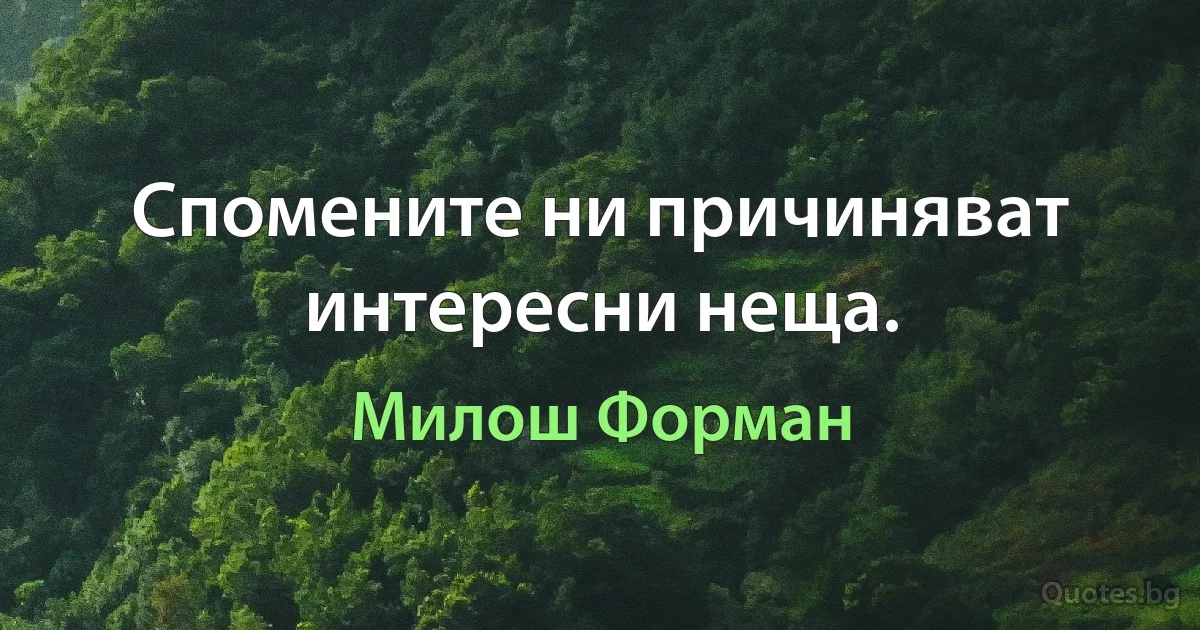 Спомените ни причиняват интересни неща.

Милош Форман

Quotes.bg